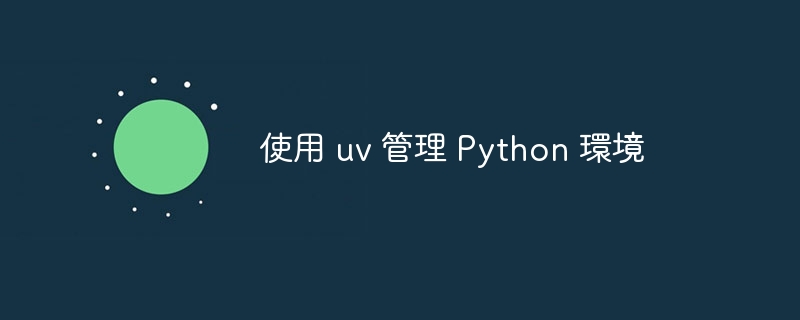 使用 uv 管理 Python 環境